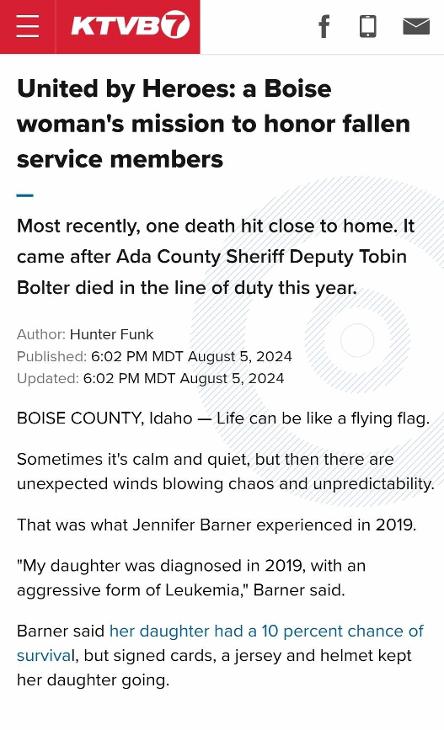 KTVB7

United by Heroes: a Boise woman's mission to honor fallen service members

Most recently, one death hit close to home. It came after Ada County Sheriff Deputy Tobin Bolter died in the line of duty this year.

Author: Hunter Funk
Published: 6:02 PM MDT August 5, 2024
Updated: 6:02 PM MDT August 5, 2024

BOISE COUNTY, Idaho — Life can be like a flying flag.

Sometimes it's calm and quiet, but then there are unexpected winds blowing chaos and unpredictability.

That was what Jennifer Barner experienced in 2019.

"My daughter was diagnosed in 2019, with an aggressive form of Leukemia," Barner said.

Barner said her daughter had a 10 percent chance of survival, but signed cards, a jersey and helmet kept her daughter going.